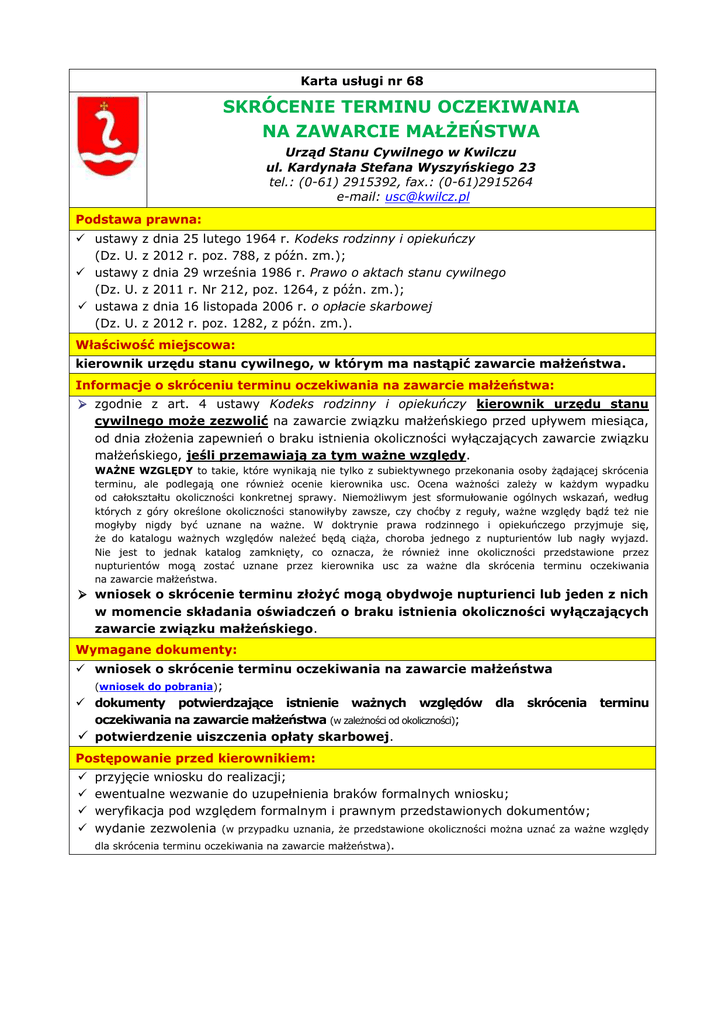 Karta usługi nr 68

SKRÓCENIE TERMINU OCZEKIWANIA NA ZAWARCIE MAŁŻEŃSTWA

Urząd Stanu Cywilnego w Kwilczu
ul. Kardynała Stefana Wyszyńskiego 23
tel.: (0-61) 2915392, fax.: (0-61)2915264
e-mail: usc@kwilcz.pl

Podstawa prawna:

✓ ustawy z dnia 25 lutego 1964 r. Kodeks rodzinny i opiekuńczy (Dz. U. z 2012 r. poz. 788, z późn. zm.);
✓ ustawy z dnia 29 września 1986 r. Prawo o aktach stanu cywilnego (Dz. U. z 2011 r. Nr 212, poz. 1264, z późn. zm.);
✓ ustawa z dnia 16 listopada 2006 r. o opłacie skarbowej (Dz. U. z 2012 r. poz. 1282, z późn. zm.).

Właściwość miejscowa:

kierownik urzędu stanu cywilnego, w którym ma nastąpić zawarcie małżeństwa.

Informacje o skróceniu terminu oczekiwania na zawarcie małżeństwa:

➢ zgodnie z art. 4 ustawy Kodeks rodzinny i opiekuńczy kierownik urzędu stanu cywilnego może zezwolić na zawarcie związku małżeńskiego przed upływem miesiąca, od dnia złożenia zapewnień o braku istnienia okoliczności wyłączających zawarcie związku małżeńskiego, jeśli przemawiają za tym ważne względy.
WAŻNE WZGLĘDY to takie, które wynikają nie tylko z subiektywnego przekonania osoby żądającej skrócenia terminu, ale podlegają one również ocenie kierownika usc. Ocena ważności zależy w każdym wypadku od całokształtu okoliczności konkretnej sprawy. Niemożliwym jest sformułowanie ogólnych wskazań, według których z góry określone okoliczności stanowiłyby zawsze, czy choćby z reguły, ważne względy bądź też nie mogłyby nigdy być uznane na ważne. W doktrynie prawa rodzinnego i opiekuńczego przyjmuje się, że do katalogu ważnych względów należeć będą ciąża, choroba jednego z nupturientów lub nagły wyjazd. Nie jest to jednak katalog zamknięty, co oznacza, że również inne okoliczności przedstawione przez nupturientów mogą zostać uznane przez kierownika usc za ważne dla skrócenia terminu oczekiwania na zawarcie małżeństwa.
➢ wniosek o skrócenie terminu złożyć mogą obydwoje nupturienci lub jeden z nich w momencie składania oświadczeń o braku istnienia okoliczności wyłączających zawarcie związku małżeńskiego.

Wymagane dokumenty:

✓ wniosek o skrócenie terminu oczekiwania na zawarcie małżeństwa (wniosek do pobrania);
✓ dokumenty potwierdzające istnienie ważnych względów dla skrócenia terminu oczekiwania na zawarcie małżeństwa (w zależności od okoliczności);
✓ potwierdzenie uiszczenia opłaty skarbowej.

Postępowanie przed kierownikiem:

✓ przyjęcie wniosku do realizacji;
✓ ewentualne wezwanie do uzupełnienia braków formalnych wniosku;
✓ weryfikacja pod względem formalnym i prawnym przedstawionych dokumentów;
✓ wydanie zezwolenia (w przypadku uznania, że przedstawione okoliczności można uznać za ważne względy dla skrócenia terminu oczekiwania na zawarcie małżeństwa).